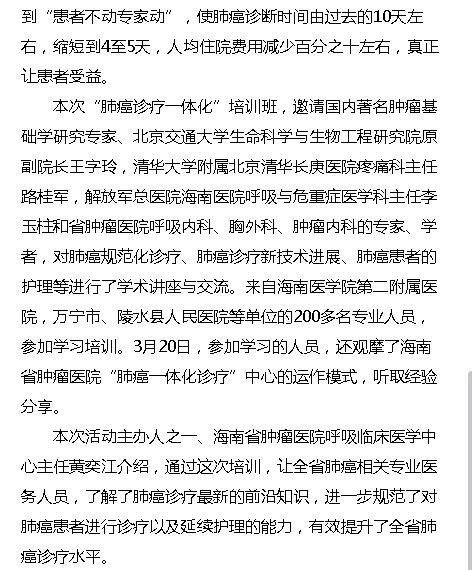 到“患者不动专家动”，使肺癌诊断时间由过去的10天左右，缩短到4至5天，人均住院费用减少百分之十左右，真正让患者受益。

本次“肺癌诊疗一体化”培训班，邀请国内著名肿瘤基础学研究专家、北京交通大学生命科学与生物工程研究院原副院长王字玲，清华大学附属北京清华长庚医院疼痛科主任路桂军，解放军总医院海南医院呼吸与危重症医学科主任李玉柱和省肿瘤医院呼吸内科、胸外科、肿瘤内科的专家、学者，对肺癌规范化诊疗、肺癌诊疗新技术进展、肺癌患者的护理等进行了学术讲座与交流。来自海南医学院第二附属医院，万宁市、陵水县人民医院等单位的200多名专业人员，参加学习培训。3月20日，参加学习的人员，还观摩了海南省肿瘤医院“肺癌一体化诊疗”中心的运作模式，听取经验分享。

本次活动主办人之一、海南省肿瘤医院呼吸临床医学中心主任黄奕江介绍，通过这次培训，让全省肺癌相关专业医务人员，了解了肺癌诊疗最新的前沿知识，进一步规范了对肺癌患者进行诊疗以及延续护理的能力，有效提升了全省肺癌诊疗水平。